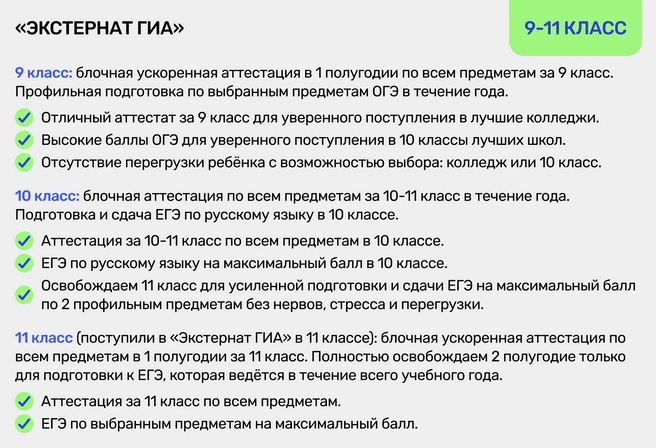 «ЭКСТЕРНАТ ГИА»

9-11 КЛАСС

9 класс: блочная ускоренная аттестация в 1 полугодии по всем предметам за 9 класс. Профильная подготовка по выбранным предметам ОГЭ в течение года.

Отличный аттестат за 9 класс для уверенного поступления в лучшие колледжи.

Высокие баллы ОГЭ для уверенного поступления в 10 классы лучших школ.

Отсутствие перегрузки ребёнка с возможностью выбора: колледж или 10 класс.

10 класс: блочная аттестация по всем предметам за 10-11 класс в течение года. Подготовка и сдача ЕГЭ по русскому языку в 10 классе.

Аттестация за 10-11 класс по всем предметам в 10 классе.

ЕГЭ по русскому языку на максимальный балл в 10 классе.

Освобождаем 11 класс для усиленной подготовки и сдачи ЕГЭ на максимальный балл по 2 профильным предметам без нервов, стресса и перегрузки.

11 класс (поступили в «Экстернат ГИА» в 11 классе): блочная ускоренная аттестация по всем предметам в 1 полугодии за 11 класс. Полностью освобождаем 2 полугодие только для подготовки к ЕГЭ, которая ведётся в течение всего учебного года.

Аттестация за 11 класс по всем предметам.

ЕГЭ по выбранным предметам на максимальный балл.